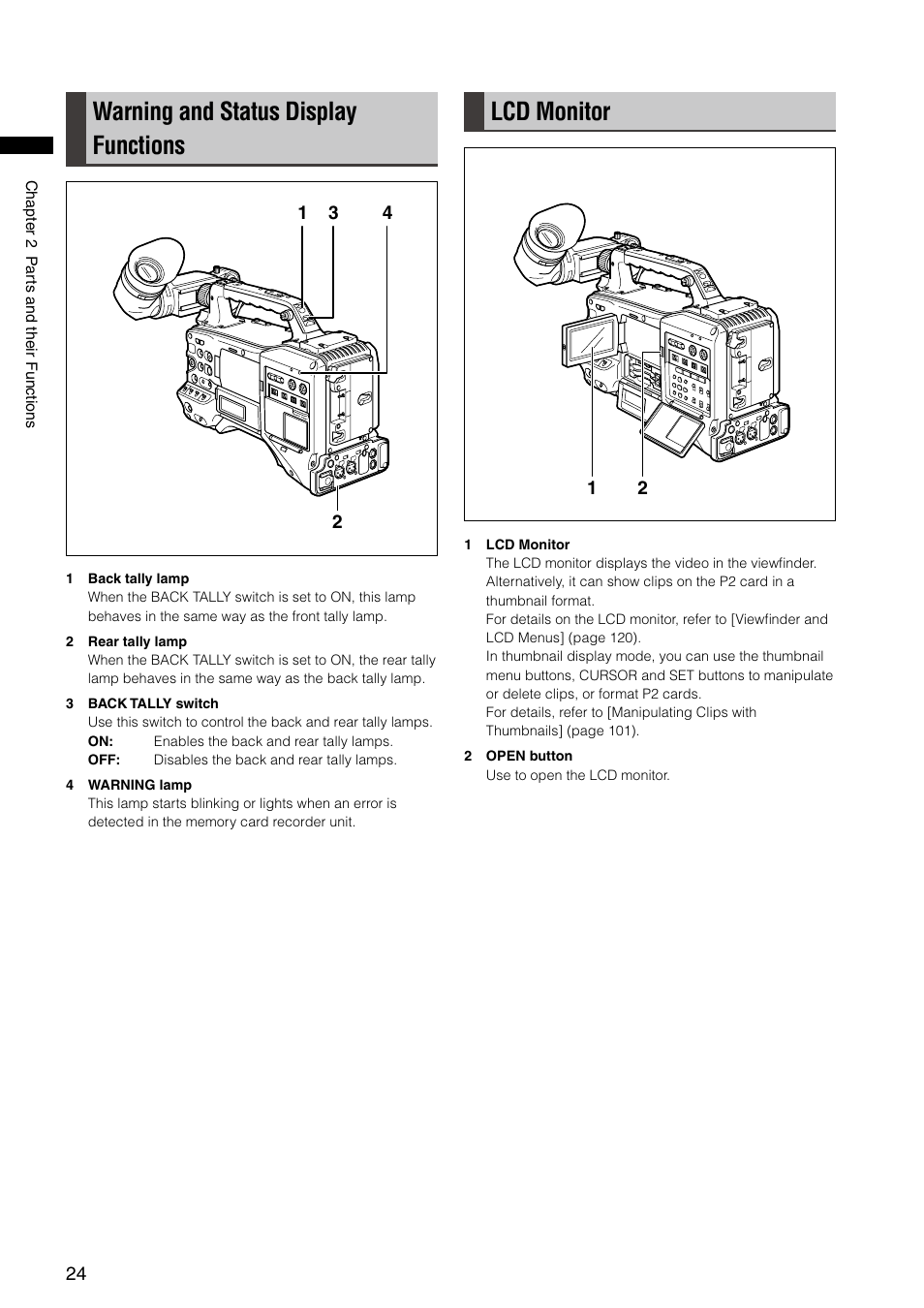 Chapter 2 Parts and their Functions

Warning and Status Display Functions

1 3 4

2

1 Back tally lamp
When the BACK TALLY switch is set to ON, this lamp behaves in the same way as the front tally lamp.

2 Rear tally lamp
When the BACK TALLY switch is set to ON, the rear tally lamp behaves in the same way as the back tally lamp.

3 BACK TALLY switch
Use this switch to control the back and rear tally lamps.
ON: Enables the back and rear tally lamps.
OFF: Disables the back and rear tally lamps.

4 WARNING lamp
This lamp starts blinking or lights when an error is detected in the memory card recorder unit.

LCD Monitor

1 2

1 LCD Monitor
The LCD monitor displays the video in the viewfinder. Alternatively, it can show clips on the P2 card in a thumbnail format.
For details on the LCD monitor, refer to [Viewfinder and LCD Menus] (page 120).
In thumbnail display mode, you can use the thumbnail menu buttons, CURSOR and SET buttons to manipulate or delete clips, or format P2 cards.
For details, refer to [Manipulating Clips with Thumbnails] (page 101).

2 OPEN button
Use to open the LCD monitor.

24